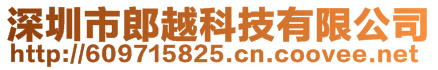 深圳市郎越科技有限公司
http://609715825.cn.coovee.net